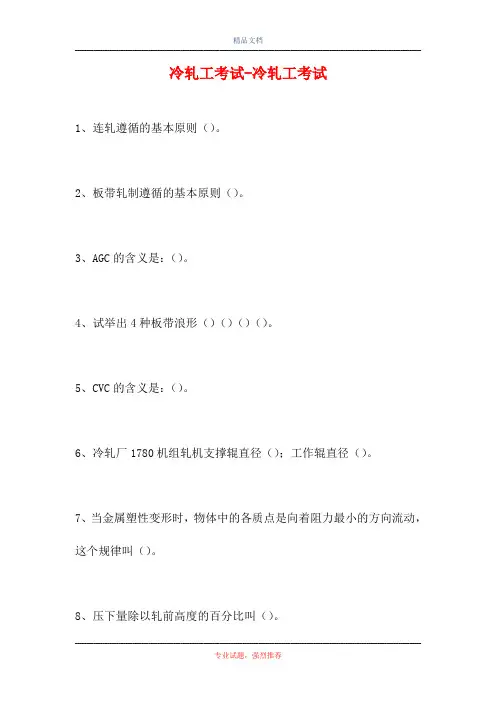 精品文档

冷轧工考试-冷轧工考试

1、连轧遵循的基本原则（）。

2、板带轧制遵循的基本原则（）。

3、AGC 的含义是：（）。

4、试举出 4 种板带浪形（）（）（）（）。

5、CVC 的含义是：（）。

6、冷轧厂 1780 机组轧机支撑辊直径（）；工作辊直径（）。

7、当金属塑性变形时，物体中的各质点是向着阻力最小的方向流动，这个规律叫（）。

8、压下量除以轧前高度的百分比叫（）。

专业试题，强烈推荐